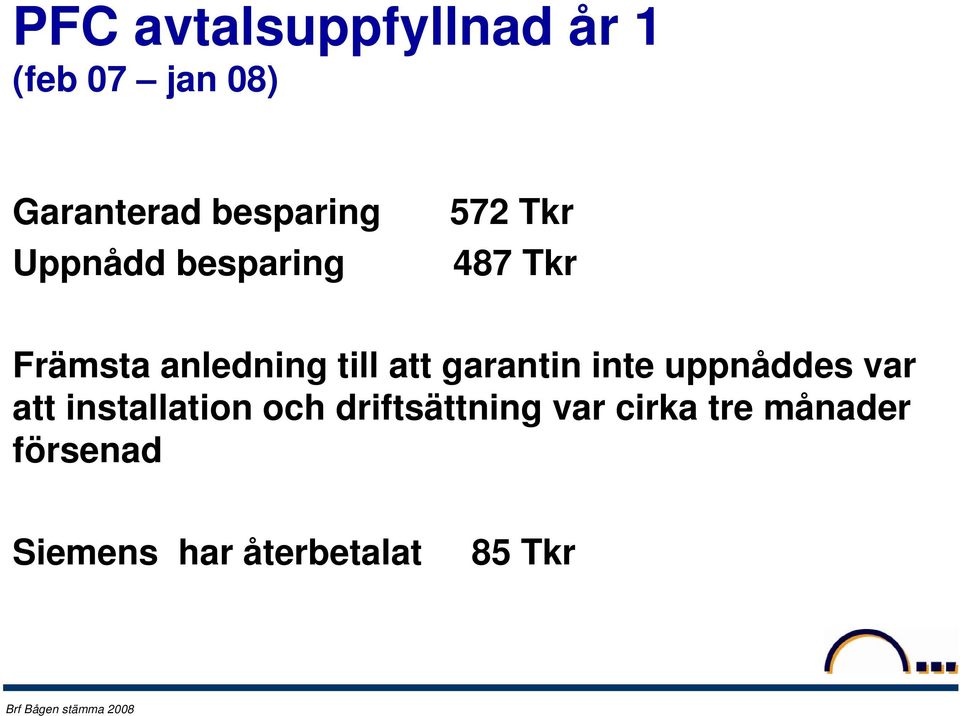 PFC avtalsuppfyllnad år 1
(feb 07 – jan 08)

Garanterad besparing 572 Tkr
Uppnådd besparing 487 Tkr

Främsta anledning till att garantin inte uppnåddes var att installation och driftsättning var cirka tre månader försenad

Siemens har återbetalat 85 Tkr

Brf Bågen stämma 2008